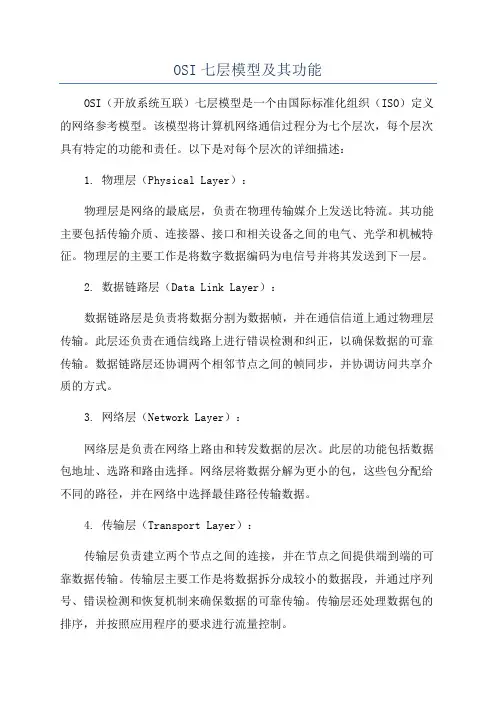 OSI 七层模型及其功能

OSI（开放系统互联）七层模型是一个由国际标准化组织（ISO）定义的网络参考模型。该模型将计算机网络通信过程分为七个层次，每个层次具有特定的功能和责任。以下是对每个层次的详细描述：

1. 物理层（Physical Layer）：

物理层是网络的最底层，负责在物理传输媒介上发送比特流。其功能主要包括传输介质、连接器、接口和相关设备之间的电气、光学和机械特征。物理层的主要工作是将数字数据编码为电信号并将其发送到下一层。

2. 数据链路层（Data Link Layer）：

数据链路层是负责将数据分割为数据帧，并在通信信道上通过物理层传输。此层还负责在通信线路上进行错误检测和纠正，以确保数据的可靠传输。数据链路层还协调两个相邻节点之间的帧同步，并协调访问共享介质的方式。

3. 网络层（Network Layer）：

网络层是负责在网络上路由和转发数据的层次。此层的功能包括数据包地址、选路和路由选择。网络层将数据分解为更小的包，这些包分配给不同的路径，并在网络中选择最佳路径传输数据。

4. 传输层（Transport Layer）：

传输层负责建立两个节点之间的连接，并在节点之间提供端到端的可靠数据传输。传输层主要工作是将数据拆分成较小的数据段，并通过序列号、错误检测和恢复机制来确保数据的可靠传输。传输层还处理数据包的排序，并按照应用程序的要求进行流量控制。